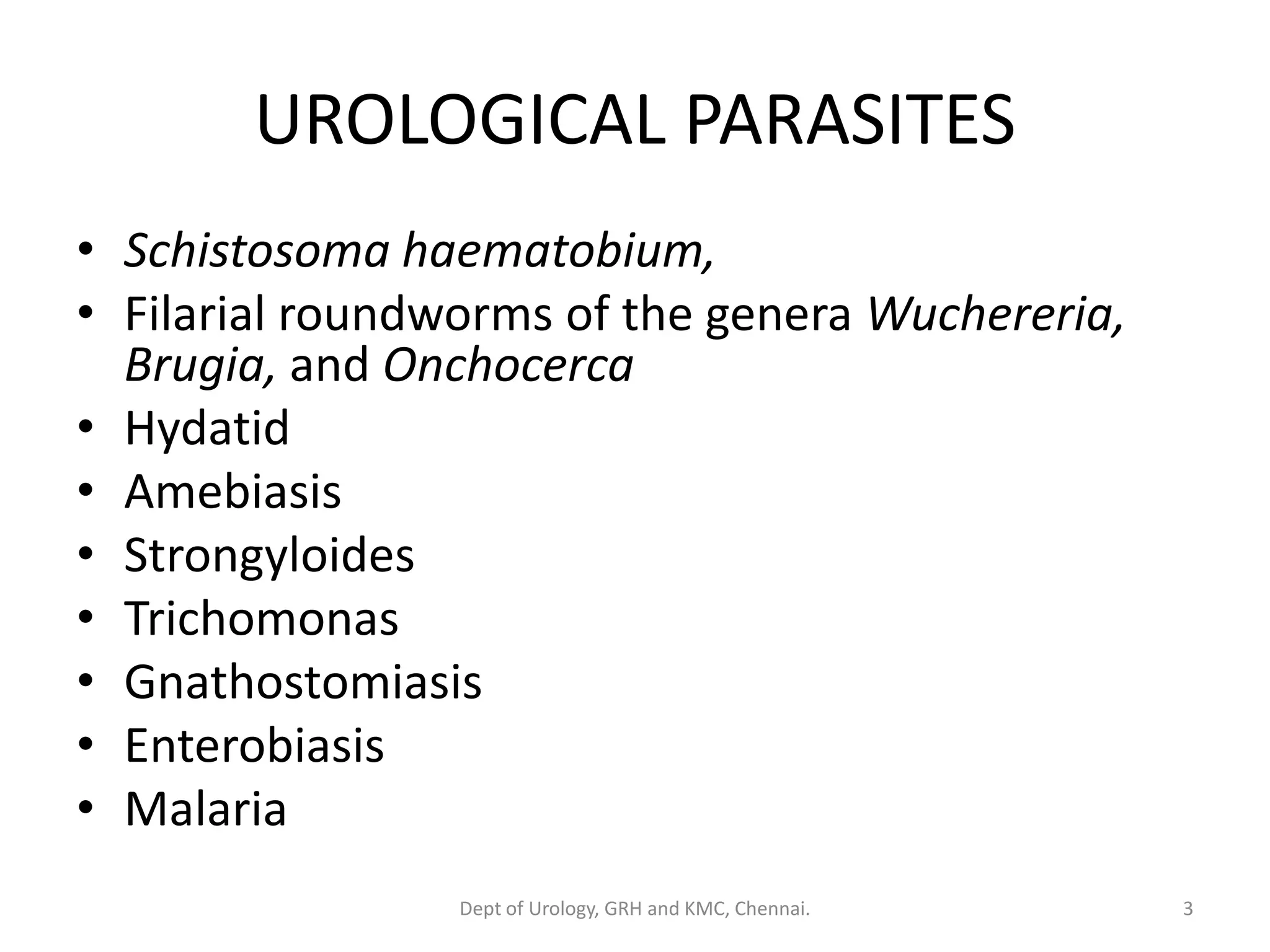 UROLOGICAL PARASITES

• Schistosoma haematobium,
• Filarial roundworms of the genera Wuchereria, Brugia, and Onchocerca
• Hydatid
• Amebiasis
• Strongyloides
• Trichomonas
• Gnathostomiasis
• Enterobiasis
• Malaria

Dept of Urology, GRH and KMC, Chennai.

3